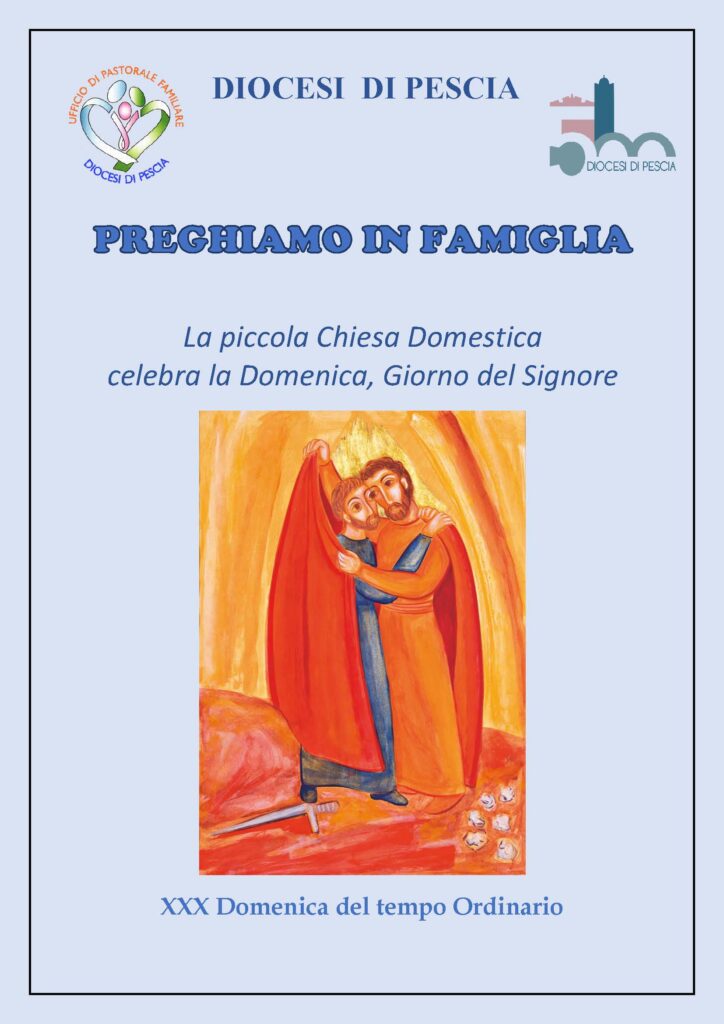 UFFICIO DI PASTORALE FAMILIARE
DIOCESI DI PESCIA

DIOCESI DI PESCIA

DIOCESI DI PESCIA

PREGHIAMO IN FAMIGLIA

La piccola Chiesa Domestica
celebra la Domenica, Giorno del Signore

XXX Domenica del tempo Ordinario